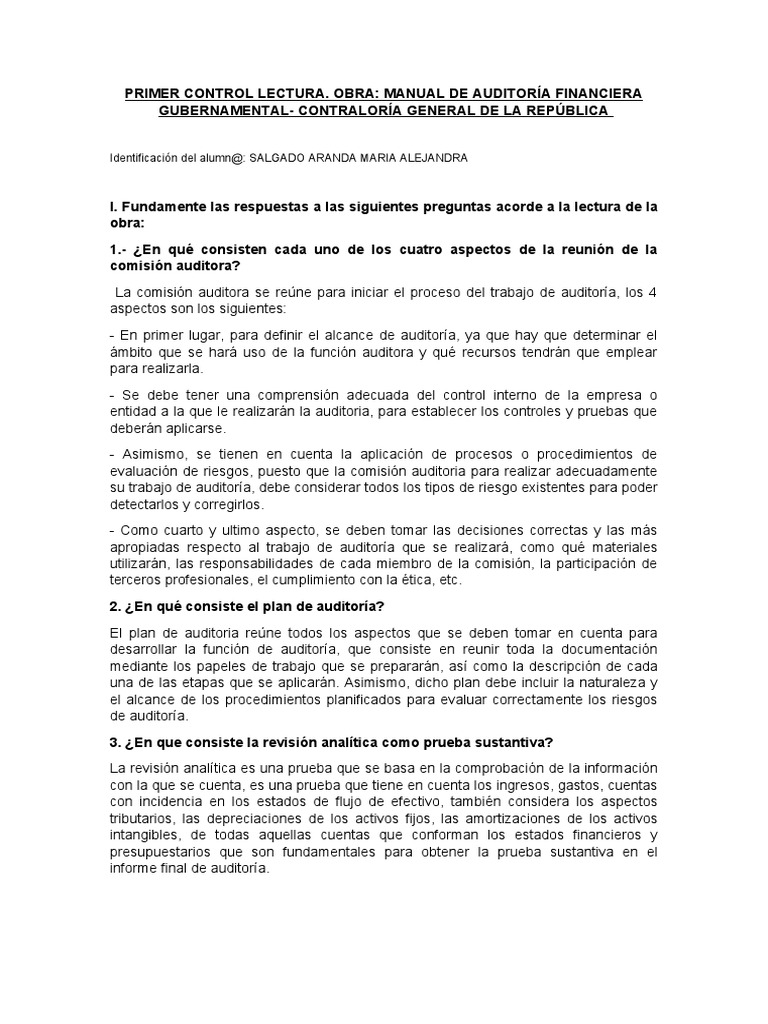 PRIMER CONTROL LECTURA. OBRA: MANUAL DE AUDITORÍA FINANCIERA GUBERNAMENTAL- CONTRALORÍA GENERAL DE LA REPÚBLICA

Identificación del alumn@: SALGADO ARANDA MARIA ALEJANDRA

I. Fundamente las respuestas a las siguientes preguntas acorde a la lectura de la obra:

1.- ¿En qué consisten cada uno de los cuatro aspectos de la reunión de la comisión auditora?

La comisión auditora se reúne para iniciar el proceso del trabajo de auditoría, los 4 aspectos son los siguientes:

- En primer lugar, para definir el alcance de auditoría, ya que hay que determinar el ámbito que se hará uso de la función auditora y qué recursos tendrán que emplear para realizarla.

- Se debe tener una comprensión adecuada del control interno de la empresa o entidad a la que le realizarán la auditoria, para establecer los controles y pruebas que deberán aplicarse.

- Asimismo, se tienen en cuenta la aplicación de procesos o procedimientos de evaluación de riesgos, puesto que la comisión auditoria para realizar adecuadamente su trabajo de auditoría, debe considerar todos los tipos de riesgo existentes para poder detectarlos y corregirlos.

- Como cuarto y ultimo aspecto, se deben tomar las decisiones correctas y las más apropiadas respecto al trabajo de auditoría que se realizará, como qué materiales utilizarán, las responsabilidades de cada miembro de la comisión, la participación de terceros profesionales, el cumplimiento con la ética, etc.

2. ¿En qué consiste el plan de auditoría?

El plan de auditoria reúne todos los aspectos que se deben tomar en cuenta para desarrollar la función de auditoría, que consiste en reunir toda la documentación mediante los papeles de trabajo que se prepararán, así como la descripción de cada una de las etapas que se aplicarán. Asimismo, dicho plan debe incluir la naturaleza y el alcance de los procedimientos planificados para evaluar correctamente los riesgos de auditoría.

3. ¿En que consiste la revisión analítica como prueba sustantiva?

La revisión analítica es una prueba que se basa en la comprobación de la información con la que se cuenta, es una prueba que tiene en cuenta los ingresos, gastos, cuentas con incidencia en los estados de flujo de efectivo, también considera los aspectos tributarios, las depreciaciones de los activos fijos, las amortizaciones de los activos intangibles, de todas aquellas cuentas que conforman los estados financieros y presupuestarios que son fundamentales para obtener la prueba sustantiva en el informe final de auditoría.